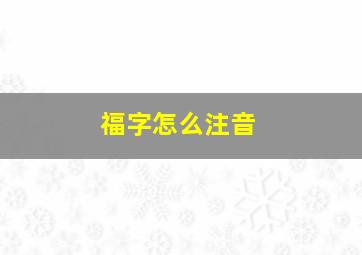 福字怎么注音